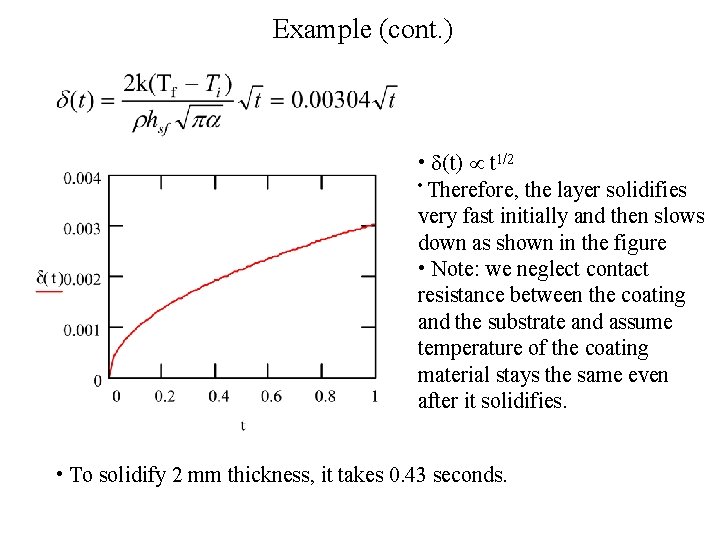 Example (cont.)

$\delta(t) = \frac{2k(T_f - T_i)}{\rho h_{sf}\sqrt{\pi\alpha}}\sqrt{t} = 0.00304\sqrt{t}$

0.004
0.003
$\delta(t)$ 0.002
0.001
0
0 0.2 0.4 0.6 0.8 1
t

• $\delta(t) \propto t^{1/2}$
• Therefore, the layer solidifies very fast initially and then slows down as shown in the figure
• Note: we neglect contact resistance between the coating and the substrate and assume temperature of the coating material stays the same even after it solidifies.

• To solidify 2 mm thickness, it takes 0.43 seconds.